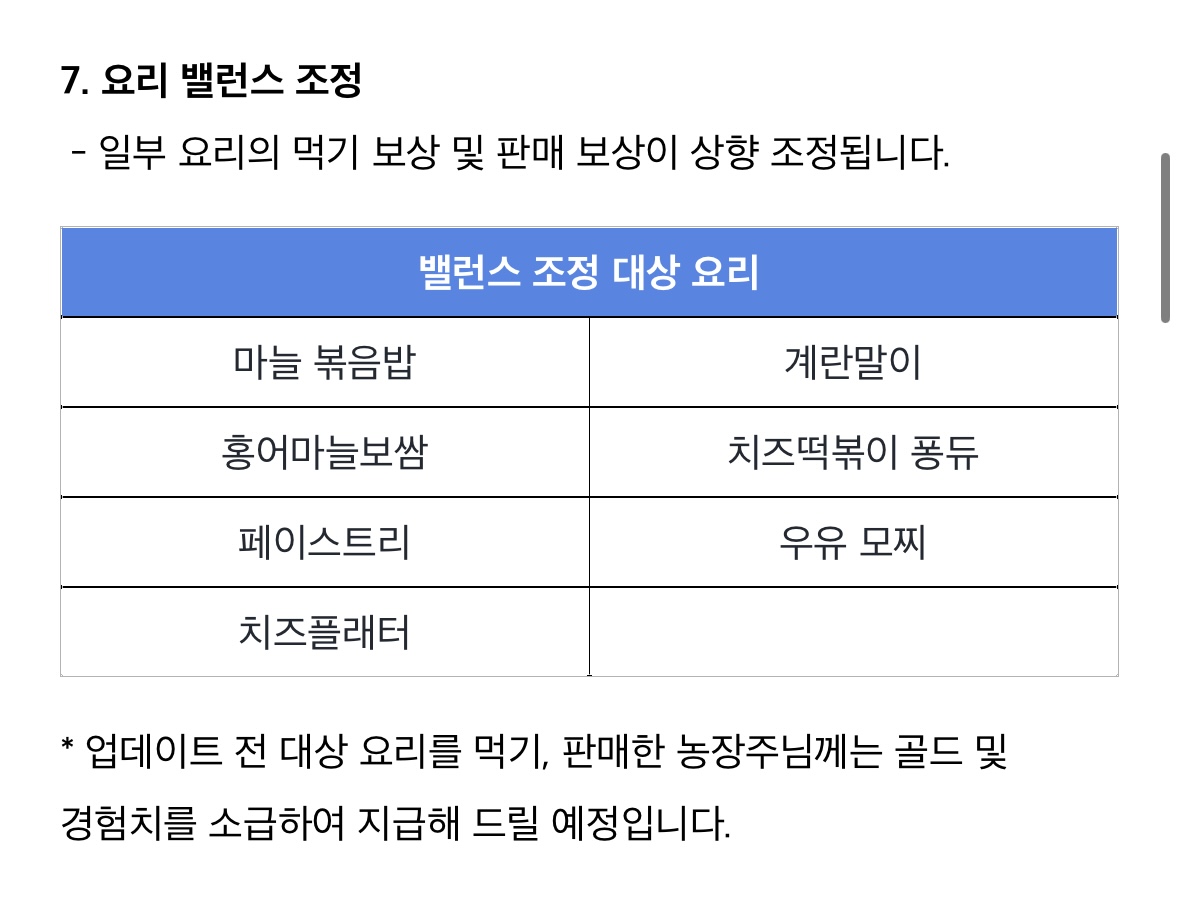 7. 요리 밸런스 조정

- 일부 요리의 먹기 보상 및 판매 보상이 상향 조정됩니다.

| 밸런스 조정 대상 요리 | |
|---|---|
| 마늘 볶음밥 | 계란말이 |
| 홍어마늘보쌈 | 치즈떡볶이 퐁듀 |
| 페이스트리 | 우유 모찌 |
| 치즈플래터 | |

* 업데이트 전 대상 요리를 먹기, 판매한 농장주님께는 골드 및 경험치를 소급하여 지급해 드릴 예정입니다.